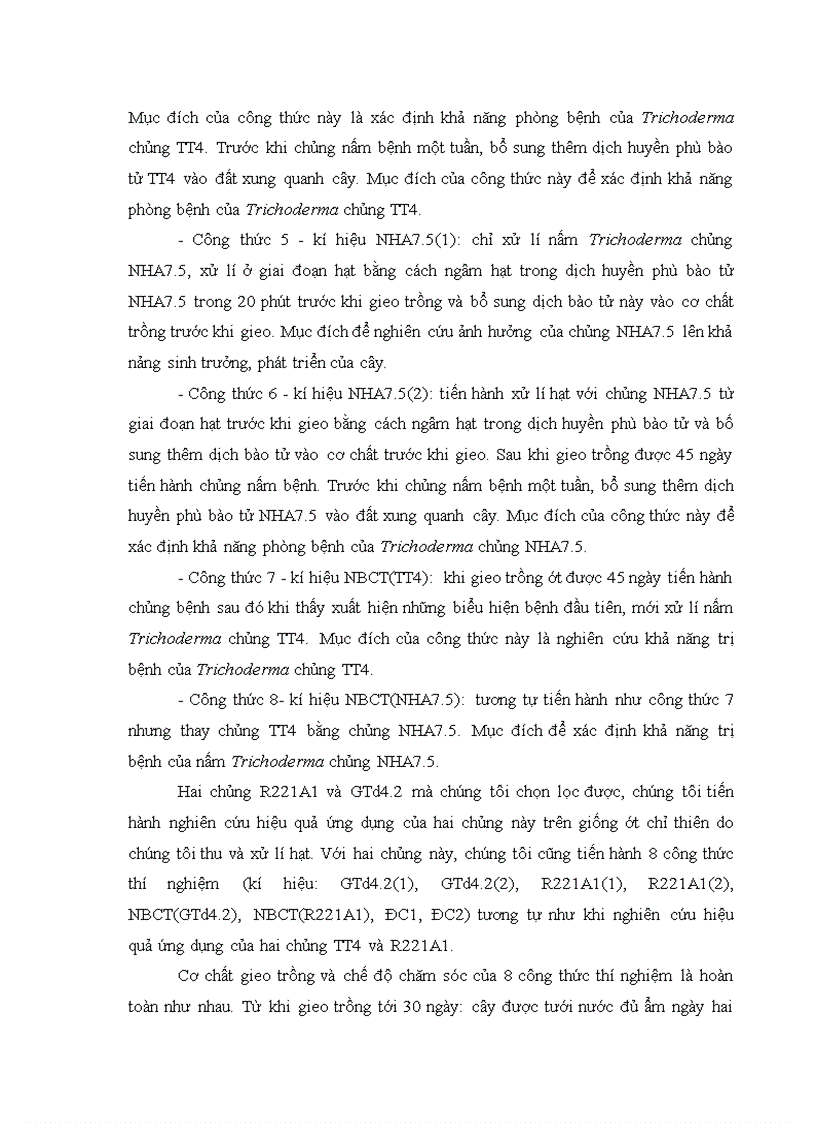 Mục đích của công thức này là xác định khả năng phòng bệnh của Trichoderma chủng TT4. Trước khi chủng nấm bệnh một tuần, bổ sung thêm dịch huyền phù bào tử TT4 vào đất xung quanh cây. Mục đích của công thức này để xác định khả năng phòng bệnh của Trichoderma chủng TT4.

- Công thức 5 - kí hiệu NHA7.5(1): chỉ xử lí nấm Trichoderma chủng NHA7.5, xử lí ở giai đoạn hạt bằng cách ngâm hạt trong dịch huyền phù bào tử NHA7.5 trong 20 phút trước khi gieo trồng và bổ sung dịch bào tử này vào cơ chất trồng trước khi gieo. Mục đích để nghiên cứu ảnh hưởng của chủng NHA7.5 lên khả năng sinh trưởng, phát triển của cây.

- Công thức 6 - kí hiệu NHA7.5(2): tiến hành xử lí hạt với chủng NHA7.5 từ giai đoạn hạt trước khi gieo bằng cách ngâm hạt trong dịch huyền phù bào tử và bổ sung thêm dịch bào tử vào cơ chất trước khi gieo. Sau khi gieo trồng được 45 ngày tiến hành chủng nấm bệnh. Trước khi chủng nấm bệnh một tuần, bổ sung thêm dịch huyền phù bào tử NHA7.5 vào đất xung quanh cây. Mục đích của công thức này để xác định khả năng phòng bệnh của Trichoderma chủng NHA7.5.

- Công thức 7 - kí hiệu NBCT(TT4): khi gieo trồng ớt được 45 ngày tiến hành chủng bệnh sau đó khi thấy xuất hiện những biểu hiện bệnh đầu tiên, mới xử lí nấm Trichoderma chủng TT4. Mục đích của công thức này là nghiên cứu khả năng trị bệnh của Trichoderma chủng TT4.

- Công thức 8- kí hiệu NBCT(NHA7.5): tương tự tiến hành như công thức 7 nhưng thay chủng TT4 bằng chủng NHA7.5. Mục đích để xác định khả năng trị bệnh của nấm Trichoderma chủng NHA7.5.

Hai chủng R221A1 và GTd4.2 mà chúng tôi chọn lọc được, chúng tôi tiến hành nghiên cứu hiệu quả ứng dụng của hai chủng này trên giống ớt chỉ thiên do chúng tôi thu và xử lí hạt. Với hai chủng này, chúng tôi cũng tiến hành 8 công thức thí nghiệm (kí hiệu: GTd4.2(1), GTd4.2(2), R221A1(1), R221A1(2), NBCT(GTd4.2), NBCT(R221A1), ĐC1, ĐC2) tương tự như khi nghiên cứu hiệu quả ứng dụng của hai chủng TT4 và R221A1.

Cơ chất gieo trồng và chế độ chăm sóc của 8 công thức thí nghiệm là hoàn toàn như nhau. Từ khi gieo trồng tới 30 ngày: cây được tưới nước đủ ẩm ngày hai